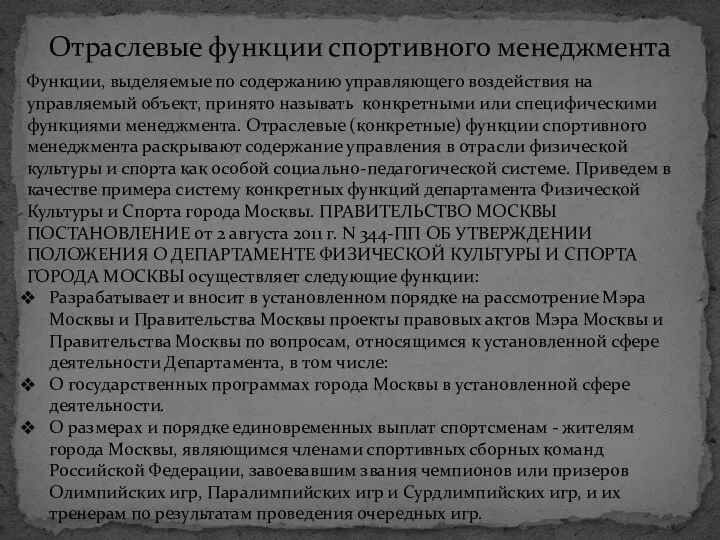 Отраслевые функции спортивного менеджмента

Функции, выделяемые по содержанию управляющего воздействия на управляемый объект, принято называть конкретными или специфическими функциями менеджмента. Отраслевые (конкретные) функции спортивного менеджмента раскрывают содержание управления в отрасли физической культуры и спорта как особой социально-педагогической системе. Приведем в качестве примера систему конкретных функций департамента Физической Культуры и Спорта города Москвы. ПРАВИТЕЛЬСТВО МОСКВЫ ПОСТАНОВЛЕНИЕ от 2 августа 2011 г. N 344-ПП ОБ УТВЕРЖДЕНИИ ПОЛОЖЕНИЯ О ДЕПАРТАМЕНТЕ ФИЗИЧЕСКОЙ КУЛЬТУРЫ И СПОРТА ГОРОДА МОСКВЫ осуществляет следующие функции:

❖ Разрабатывает и вносит в установленном порядке на рассмотрение Мэра Москвы и Правительства Москвы проекты правовых актов Мэра Москвы и Правительства Москвы по вопросам, относящимся к установленной сфере деятельности Департамента, в том числе:

❖ О государственных программах города Москвы в установленной сфере деятельности.

❖ О размерах и порядке единовременных выплат спортсменам - жителям города Москвы, являющимся членами спортивных сборных команд Российской Федерации, завоевавшим звания чемпионов или призеров Олимпийских игр, Паралимпийских игр и Сурдлимпийских игр, и их тренерам по результатам проведения очередных игр.